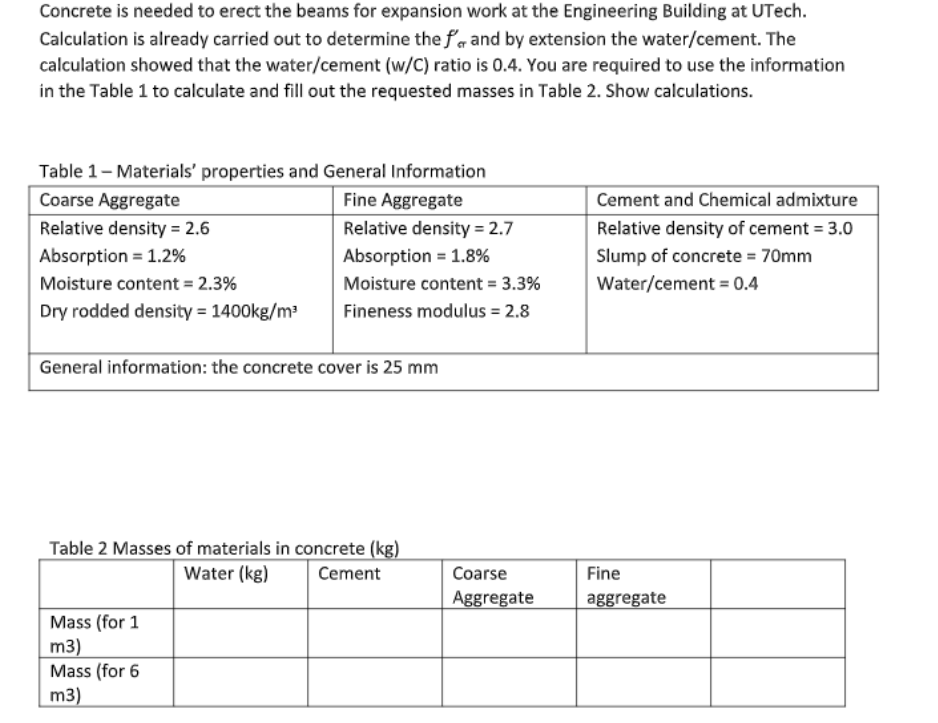 Concrete is needed to erect the beams for expansion work at the Engineering Building at UTech. Calculation is already carried out to determine the $f'_{cr}$ and by extension the water/cement. The calculation showed that the water/cement (w/C) ratio is 0.4. You are required to use the information in the Table 1 to calculate and fill out the requested masses in Table 2. Show calculations.

Table 1 – Materials' properties and General Information

| Coarse Aggregate | Fine Aggregate | Cement and Chemical admixture |
|---|---|---|
| Relative density = 2.6 | Relative density = 2.7 | Relative density of cement = 3.0 |
| Absorption = 1.2% | Absorption = 1.8% | Slump of concrete = 70mm |
| Moisture content = 2.3% | Moisture content = 3.3% | Water/cement = 0.4 |
| Dry rodded density = 1400kg/m³ | Fineness modulus = 2.8 | |
| General information: the concrete cover is 25 mm | | |

Table 2 Masses of materials in concrete (kg)

| | Water (kg) | Cement | Coarse Aggregate | Fine aggregate | |
|---|---|---|---|---|---|
| Mass (for 1 m3) | | | | | |
| Mass (for 6 m3) | | | | | |